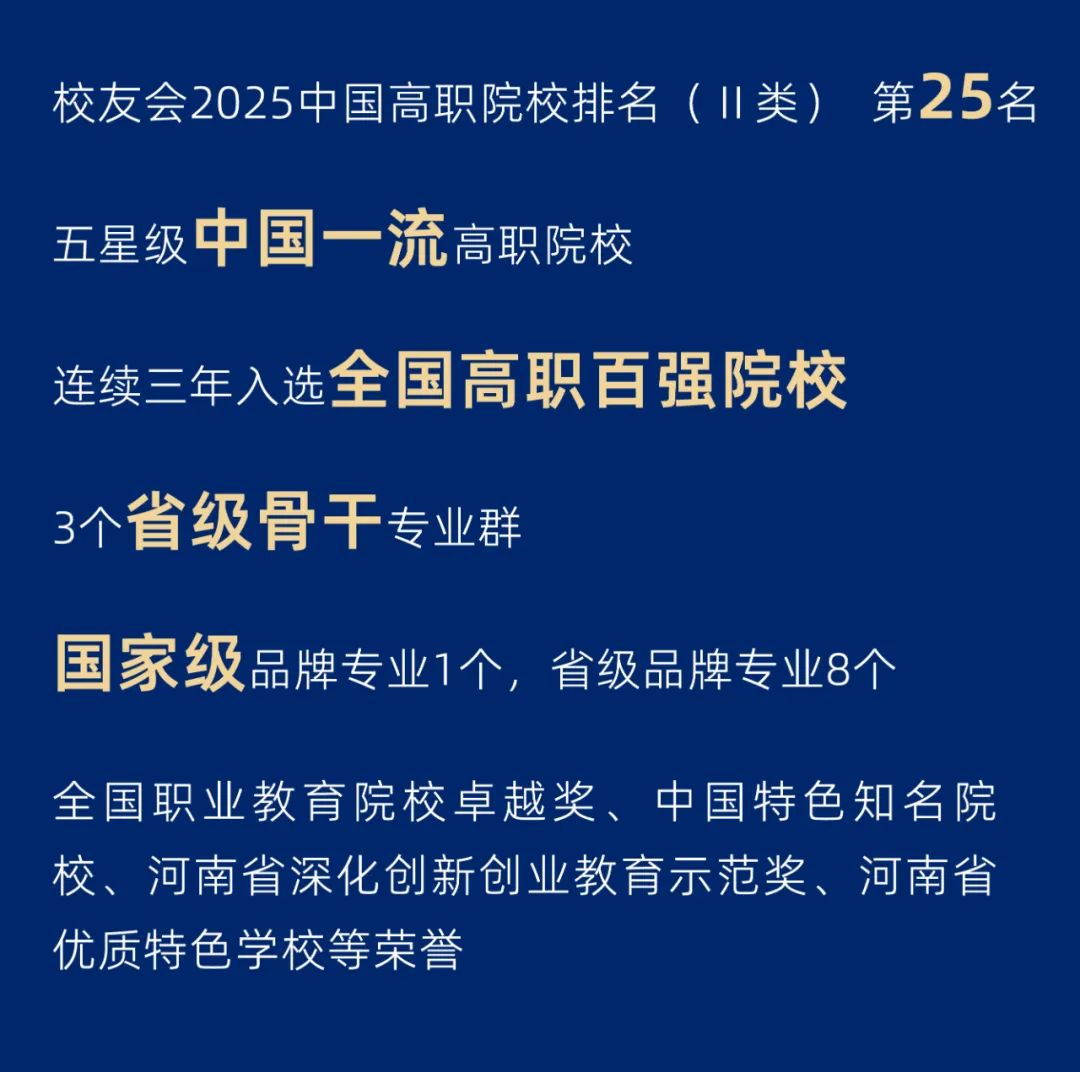 校友会2025中国高职院校排名（II类） 第25名

五星级中国一流高职院校

连续三年入选全国高职百强院校

3个省级骨干专业群

国家级品牌专业1个，省级品牌专业8个

全国职业教育院校卓越奖、中国特色知名院校、河南省深化创新创业教育示范奖、河南省优质特色学校等荣誉